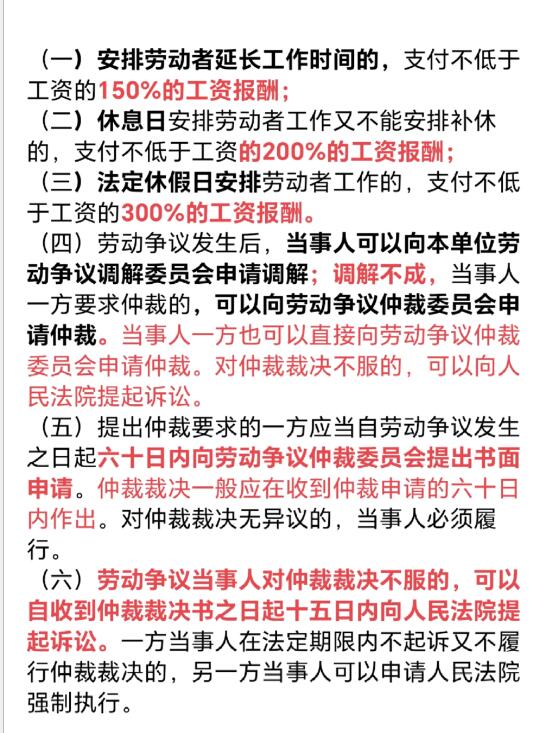 （一）安排劳动者延长工作时间的，支付不低于工资的150%的工资报酬；

（二）休息日安排劳动者工作又不能安排补休的，支付不低于工资的200%的工资报酬；

（三）法定休假日安排劳动者工作的，支付不低于工资的300%的工资报酬。

（四）劳动争议发生后，当事人可以向本单位劳动争议调解委员会申请调解；调解不成，当事人一方要求仲裁的，可以向劳动争议仲裁委员会申请仲裁。当事人一方也可以直接向劳动争议仲裁委员会申请仲裁。对仲裁裁决不服的，可以向人民法院提起诉讼。

（五）提出仲裁要求的一方应当自劳动争议发生之日起六十日内向劳动争议仲裁委员会提出书面申请。仲裁裁决一般应在收到仲裁申请的六十日内作出。对仲裁裁决无异议的，当事人必须履行。

（六）劳动争议当事人对仲裁裁决不服的，可以自收到仲裁裁决书之日起十五日内向人民法院提起诉讼。一方当事人在法定期限内不起诉又不履行仲裁裁决的，另一方当事人可以申请人民法院强制执行。